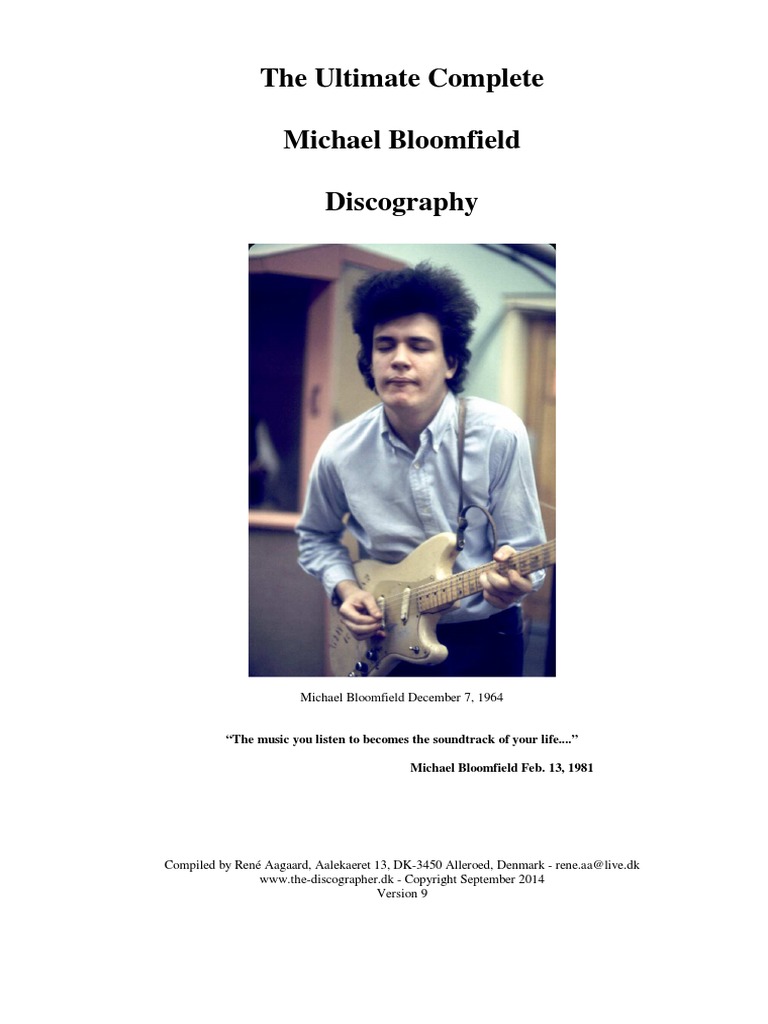 The Ultimate Complete

Michael Bloomfield

Discography

Michael Bloomfield December 7, 1964

“The music you listen to becomes the soundtrack of your life....”

Michael Bloomfield Feb. 13, 1981

Compiled by René Aagaard, Aalekaeret 13, DK-3450 Alleroed, Denmark - rene.aa@live.dk
www.the-discographer.dk - Copyright September 2014
Version 9